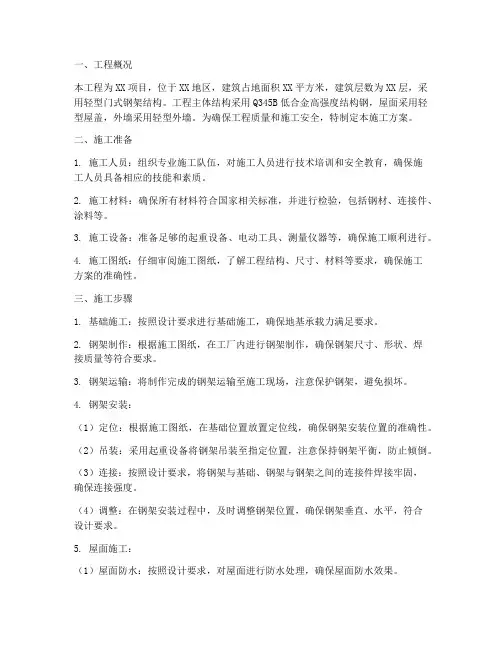 一、工程概况

本工程为XX项目，位于XX地区，建筑占地面积XX平方米，建筑层数为XX层，采用轻型门式钢架结构。工程主体结构采用Q345B低合金高强度结构钢，屋面采用轻型屋盖，外墙采用轻型外墙。为确保工程质量和施工安全，特制定本施工方案。

二、施工准备

1. 施工人员：组织专业施工队伍，对施工人员进行技术培训和安全教育，确保施工人员具备相应的技能和素质。

2. 施工材料：确保所有材料符合国家相关标准，并进行检验，包括钢材、连接件、涂料等。

3. 施工设备：准备足够的起重设备、电动工具、测量仪器等，确保施工顺利进行。

4. 施工图纸：仔细审阅施工图纸，了解工程结构、尺寸、材料等要求，确保施工方案的准确性。

三、施工步骤

1. 基础施工：按照设计要求进行基础施工，确保地基承载力满足要求。

2. 钢架制作：根据施工图纸，在工厂内进行钢架制作，确保钢架尺寸、形状、焊接质量等符合要求。

3. 钢架运输：将制作完成的钢架运输至施工现场，注意保护钢架，避免损坏。

4. 钢架安装：

（1）定位：根据施工图纸，在基础位置放置定位线，确保钢架安装位置的准确性。

（2）吊装：采用起重设备将钢架吊装至指定位置，注意保持钢架平衡，防止倾倒。

（3）连接：按照设计要求，将钢架与基础、钢架与钢架之间的连接件焊接牢固，确保连接强度。

（4）调整：在钢架安装过程中，及时调整钢架位置，确保钢架垂直、水平，符合设计要求。

5. 屋面施工：

（1）屋面防水：按照设计要求，对屋面进行防水处理，确保屋面防水效果。